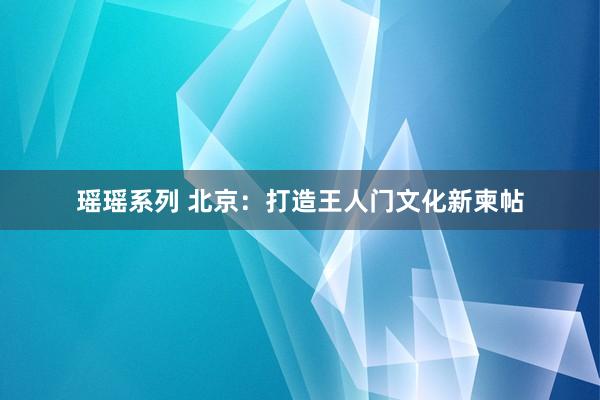 瑶瑶系列 北京：打造王人门文化新柬帖